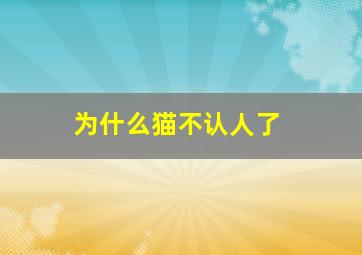 为什么猫不认人了